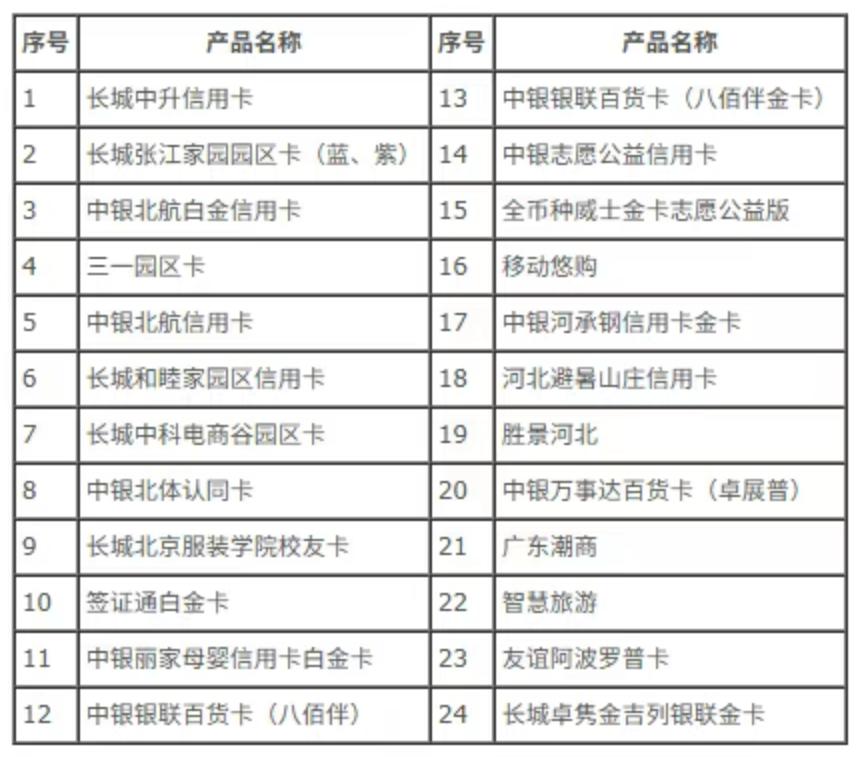 | 序号 | 产品名称 | 序号 | 产品名称 |
|---|---|---|---|
| 1 | 长城中升信用卡 | 13 | 中银银联百货卡（八佰伴金卡） |
| 2 | 长城张江家园园区卡（蓝、紫） | 14 | 中银志愿公益信用卡 |
| 3 | 中银北航白金信用卡 | 15 | 全币种威士金卡志愿公益版 |
| 4 | 三一园区卡 | 16 | 移动悠购 |
| 5 | 中银北航信用卡 | 17 | 中银河承钢信用卡金卡 |
| 6 | 长城和睦家园区信用卡 | 18 | 河北避暑山庄信用卡 |
| 7 | 长城中科电商谷园区卡 | 19 | 胜景河北 |
| 8 | 中银北体认同卡 | 20 | 中银万事达百货卡（卓展普） |
| 9 | 长城北京服装学院校友卡 | 21 | 广东潮商 |
| 10 | 签证通白金卡 | 22 | 智慧旅游 |
| 11 | 中银丽家母婴信用卡白金卡 | 23 | 友谊阿波罗普卡 |
| 12 | 中银银联百货卡（八佰伴） | 24 | 长城卓隽金吉列银联金卡 |